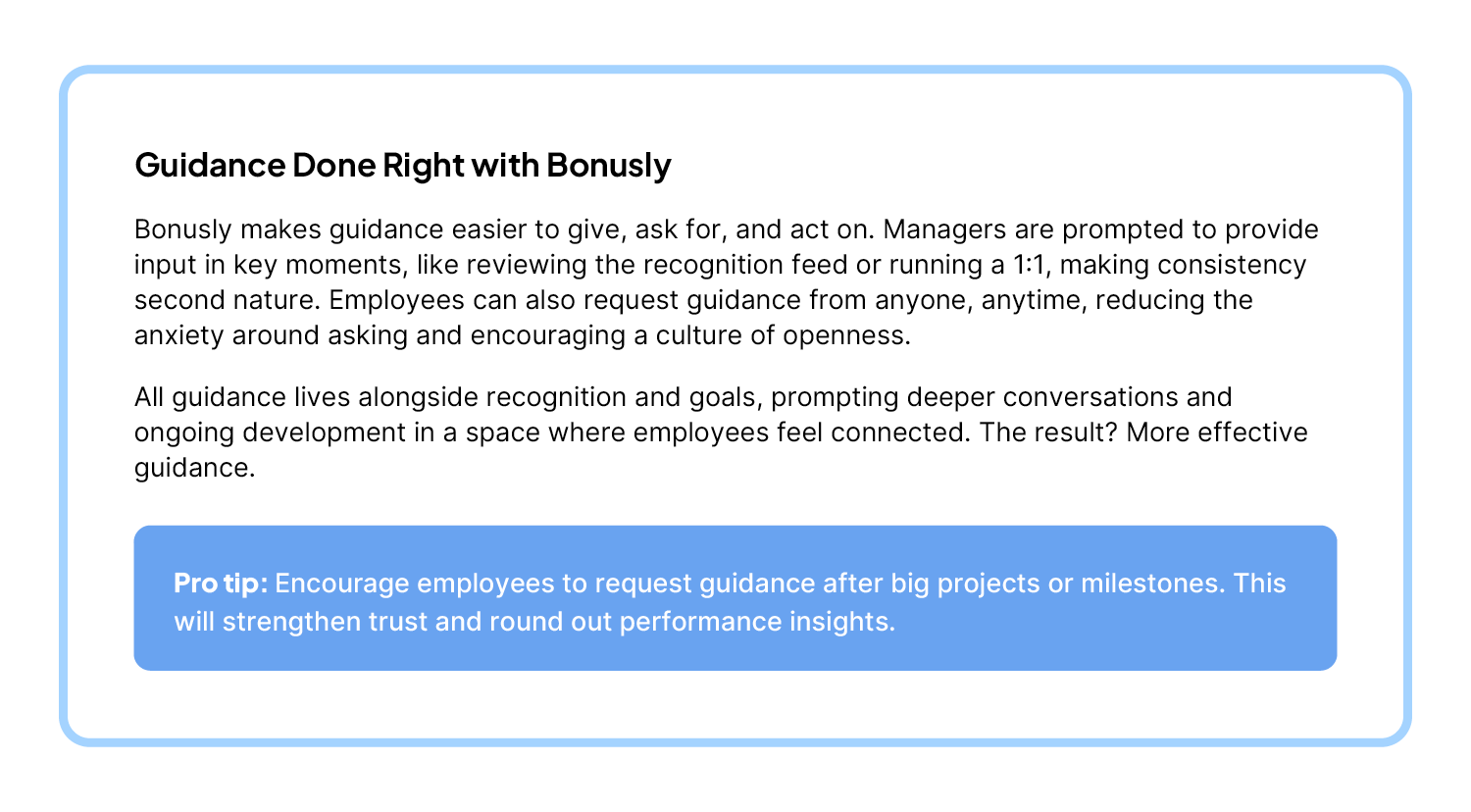 Guidance Done Right with Bonusly

Bonusly makes guidance easier to give, ask for, and act on. Managers are prompted to provide input in key moments, like reviewing the recognition feed or running a 1:1, making consistency second nature. Employees can also request guidance from anyone, anytime, reducing the anxiety around asking and encouraging a culture of openness.

All guidance lives alongside recognition and goals, prompting deeper conversations and ongoing development in a space where employees feel connected. The result? More effective guidance.

Pro tip: Encourage employees to request guidance after big projects or milestones. This will strengthen trust and round out performance insights.